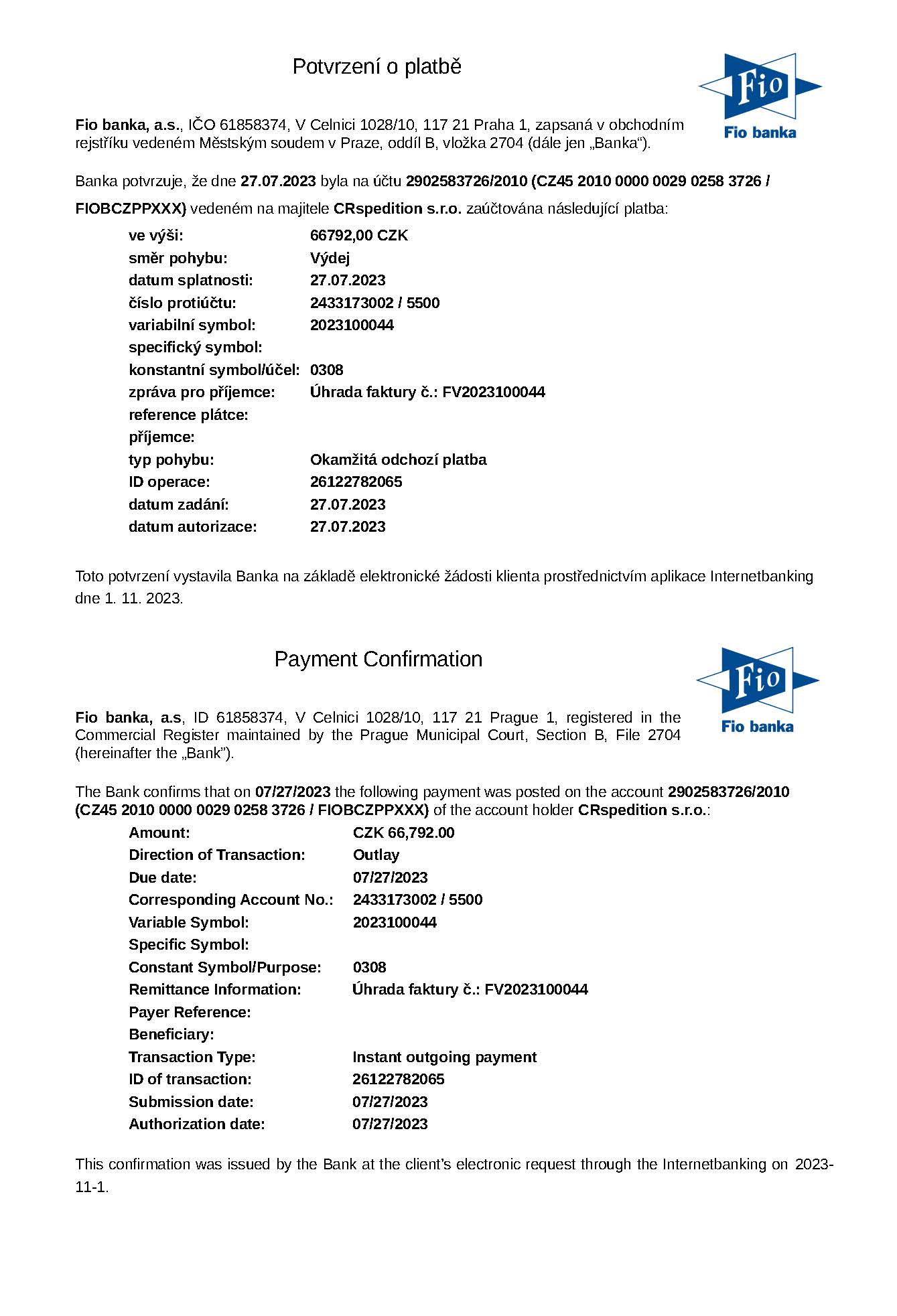 Potvrzení o platbě

Fio
Fio banka

Fio banka, a.s., IČO 61858374, V Celnici 1028/10, 117 21 Praha 1, zapsaná v obchodním rejstříku vedeném Městským soudem v Praze, oddíl B, vložka 2704 (dále jen „Banka“).

Banka potvrzuje, že dne 27.07.2023 byla na účtu 2902583726/2010 (CZ45 2010 0000 0029 0258 3726 / FIOBCZPPXXX) vedeném na majitele CRspedition s.r.o. zaúčtována následující platba:

| | |
|---|---|
| ve výši: | 66792,00 CZK |
| směr pohybu: | Výdej |
| datum splatnosti: | 27.07.2023 |
| číslo protiúčtu: | 2433173002 / 5500 |
| variabilní symbol: | 2023100044 |
| specifický symbol: | |
| konstantní symbol/účel: | 0308 |
| zpráva pro příjemce: | Úhrada faktury č.: FV2023100044 |
| reference plátce: | |
| příjemce: | |
| typ pohybu: | Okamžitá odchozí platba |
| ID operace: | 26122782065 |
| datum zadání: | 27.07.2023 |
| datum autorizace: | 27.07.2023 |

Toto potvrzení vystavila Banka na základě elektronické žádosti klienta prostřednictvím aplikace Internetbanking dne 1. 11. 2023.

Payment Confirmation

Fio
Fio banka

Fio banka, a.s, ID 61858374, V Celnici 1028/10, 117 21 Prague 1, registered in the Commercial Register maintained by the Prague Municipal Court, Section B, File 2704 (hereinafter the „Bank”).

The Bank confirms that on 07/27/2023 the following payment was posted on the account 2902583726/2010 (CZ45 2010 0000 0029 0258 3726 / FIOBCZPPXXX) of the account holder CRspedition s.r.o.:

| | |
|---|---|
| Amount: | CZK 66,792.00 |
| Direction of Transaction: | Outlay |
| Due date: | 07/27/2023 |
| Corresponding Account No.: | 2433173002 / 5500 |
| Variable Symbol: | 2023100044 |
| Specific Symbol: | |
| Constant Symbol/Purpose: | 0308 |
| Remittance Information: | Úhrada faktury č.: FV2023100044 |
| Payer Reference: | |
| Beneficiary: | |
| Transaction Type: | Instant outgoing payment |
| ID of transaction: | 26122782065 |
| Submission date: | 07/27/2023 |
| Authorization date: | 07/27/2023 |

This confirmation was issued by the Bank at the client’s electronic request through the Internetbanking on 2023-11-1.